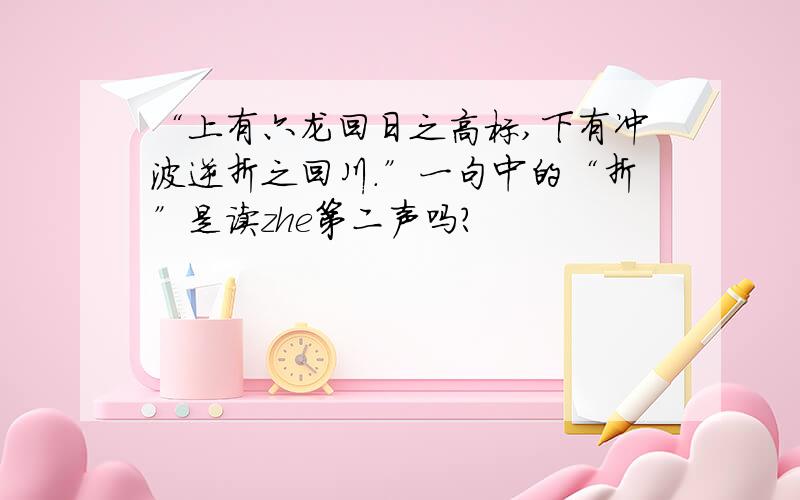 “上有六龙回日之高标，下有冲波逆折之回川.”一句中的“折”是读zhe第二声吗?